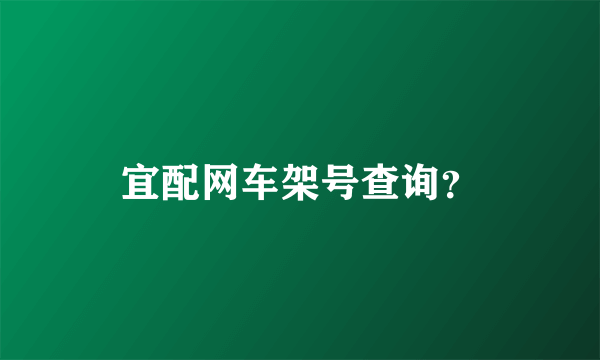 宜配网车架号查询?